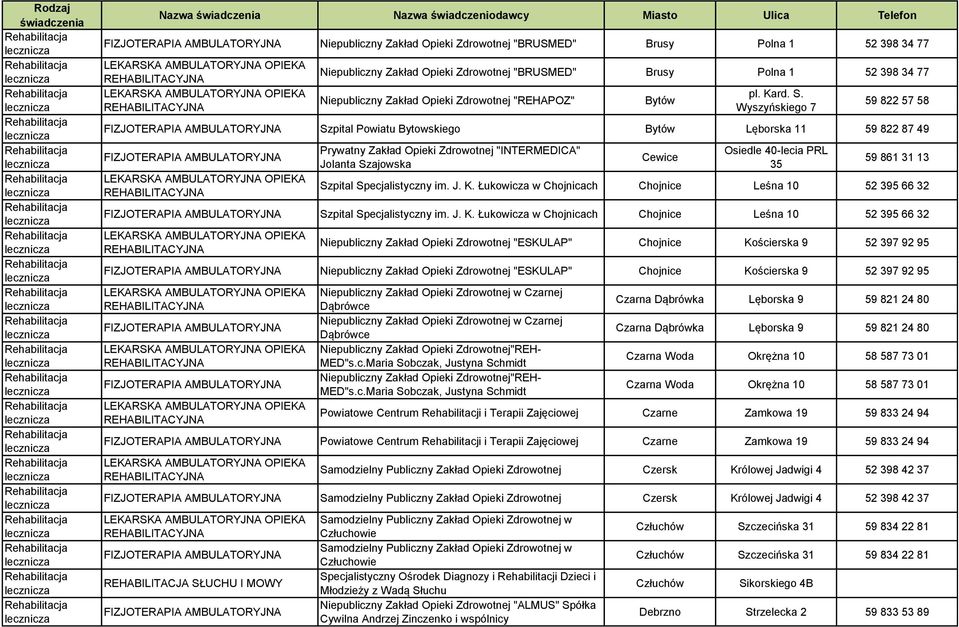 | Rodzaj świadczenia | Nazwa świadczenia | Nazwa świadczeniodawcy | Miasto | Ulica | Telefon |
|---|---|---|---|---|---|
| Rehabilitacja lecznicza | FIZJOTERAPIA AMBULATORYJNA | Niepubliczny Zakład Opieki Zdrowotnej "BRUSMED" | Brusy | Polna 1 | 52 398 34 77 |
| Rehabilitacja lecznicza | LEKARSKA AMBULATORYJNA OPIEKA REHABILITACYJNA | Niepubliczny Zakład Opieki Zdrowotnej "BRUSMED" | Brusy | Polna 1 | 52 398 34 77 |
| Rehabilitacja lecznicza | LEKARSKA AMBULATORYJNA OPIEKA REHABILITACYJNA | Niepubliczny Zakład Opieki Zdrowotnej "REHAPOZ" | Bytów | pl. Kard. S. Wyszyńskiego 7 | 59 822 57 58 |
| Rehabilitacja lecznicza | FIZJOTERAPIA AMBULATORYJNA | Szpital Powiatu Bytowskiego | Bytów | Lęborska 11 | 59 822 87 49 |
| Rehabilitacja lecznicza | FIZJOTERAPIA AMBULATORYJNA | Prywatny Zakład Opieki Zdrowotnej "INTERMEDICA" Jolanta Szajowska | Cewice | Osiedle 40-lecia PRL 35 | 59 861 31 13 |
| Rehabilitacja lecznicza | LEKARSKA AMBULATORYJNA OPIEKA REHABILITACYJNA | Szpital Specjalistyczny im. J. K. Łukowicza w Chojnicach | Chojnice | Leśna 10 | 52 395 66 32 |
| Rehabilitacja lecznicza | FIZJOTERAPIA AMBULATORYJNA | Szpital Specjalistyczny im. J. K. Łukowicza w Chojnicach | Chojnice | Leśna 10 | 52 395 66 32 |
| Rehabilitacja lecznicza | LEKARSKA AMBULATORYJNA OPIEKA REHABILITACYJNA | Niepubliczny Zakład Opieki Zdrowotnej "ESKULAP" | Chojnice | Kościerska 9 | 52 397 92 95 |
| Rehabilitacja lecznicza | FIZJOTERAPIA AMBULATORYJNA | Niepubliczny Zakład Opieki Zdrowotnej "ESKULAP" | Chojnice | Kościerska 9 | 52 397 92 95 |
| Rehabilitacja lecznicza | LEKARSKA AMBULATORYJNA OPIEKA REHABILITACYJNA | Niepubliczny Zakład Opieki Zdrowotnej w Czarnej Dąbrówce | Czarna Dąbrówka | Lęborska 9 | 59 821 24 80 |
| Rehabilitacja lecznicza | FIZJOTERAPIA AMBULATORYJNA | Niepubliczny Zakład Opieki Zdrowotnej w Czarnej Dąbrówce | Czarna Dąbrówka | Lęborska 9 | 59 821 24 80 |
| Rehabilitacja lecznicza | LEKARSKA AMBULATORYJNA OPIEKA REHABILITACYJNA | Niepubliczny Zakład Opieki Zdrowotnej"REH-MED"s.c.Maria Sobczak, Justyna Schmidt | Czarna Woda | Okrężna 10 | 58 587 73 01 |
| Rehabilitacja lecznicza | FIZJOTERAPIA AMBULATORYJNA | Niepubliczny Zakład Opieki Zdrowotnej"REH-MED"s.c.Maria Sobczak, Justyna Schmidt | Czarna Woda | Okrężna 10 | 58 587 73 01 |
| Rehabilitacja lecznicza | LEKARSKA AMBULATORYJNA OPIEKA REHABILITACYJNA | Powiatowe Centrum Rehabilitacji i Terapii Zajęciowej | Czarne | Zamkowa 19 | 59 833 24 94 |
| Rehabilitacja lecznicza | FIZJOTERAPIA AMBULATORYJNA | Powiatowe Centrum Rehabilitacji i Terapii Zajęciowej | Czarne | Zamkowa 19 | 59 833 24 94 |
| Rehabilitacja lecznicza | LEKARSKA AMBULATORYJNA OPIEKA REHABILITACYJNA | Samodzielny Publiczny Zakład Opieki Zdrowotnej | Czersk | Królowej Jadwigi 4 | 52 398 42 37 |
| Rehabilitacja lecznicza | FIZJOTERAPIA AMBULATORYJNA | Samodzielny Publiczny Zakład Opieki Zdrowotnej | Czersk | Królowej Jadwigi 4 | 52 398 42 37 |
| Rehabilitacja lecznicza | LEKARSKA AMBULATORYJNA OPIEKA REHABILITACYJNA | Samodzielny Publiczny Zakład Opieki Zdrowotnej w Człuchowie | Człuchów | Szczecińska 31 | 59 834 22 81 |
| Rehabilitacja lecznicza | FIZJOTERAPIA AMBULATORYJNA | Samodzielny Publiczny Zakład Opieki Zdrowotnej w Człuchowie | Człuchów | Szczecińska 31 | 59 834 22 81 |
| Rehabilitacja lecznicza | REHABILITACJA SŁUCHU I MOWY | Specjalistyczny Ośrodek Diagnozy i Rehabilitacji Dzieci i Młodzieży z Wadą Słuchu | Człuchów | Sikorskiego 4B | |
| Rehabilitacja lecznicza | FIZJOTERAPIA AMBULATORYJNA | Niepubliczny Zakład Opieki Zdrowotnej "ALMUS" Spółka Cywilna Andrzej Zinczenko i wspólnicy | Debrzno | Strzelecka 2 | 59 833 53 89 |